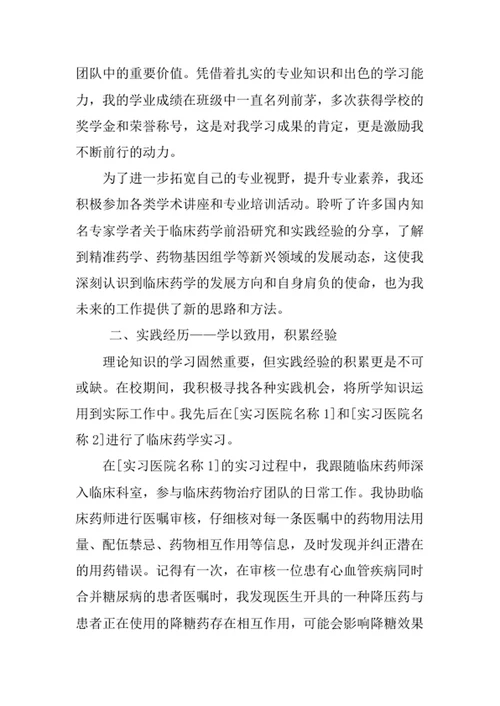 团队中的重要价值。凭借着扎实的专业知识和出色的学习能力，我的学业成绩在班级中一直名列前茅，多次获得学校的奖学金和荣誉称号，这是对我学习成果的肯定，更是激励我不断前行的动力。

为了进一步拓宽自己的专业视野，提升专业素养，我还积极参加各类学术讲座和专业培训活动。聆听了许多国内知名专家学者关于临床药学前沿研究和实践经验的分享，了解到精准药学、药物基因组学等新兴领域的发展动态，这使我深刻认识到临床药学的发展方向和自身肩负的使命，也为我未来的工作提供了新的思路和方法。

二、实践经历——学以致用，积累经验

理论知识的学习固然重要，但实践经验的积累更是不可或缺。在校期间，我积极寻找各种实践机会，将所学知识运用到实际工作中。我先后在[实习医院名称 1]和[实习医院名称 2]进行了临床药学实习。

在[实习医院名称 1]的实习过程中，我跟随临床药师深入临床科室，参与临床药物治疗团队的日常工作。我协助临床药师进行医嘱审核，仔细核对每一条医嘱中的药物用法用量、配伍禁忌、药物相互作用等信息，及时发现并纠正潜在的用药错误。记得有一次，在审核一位患有心血管疾病同时合并糖尿病的患者医嘱时，我发现医生开具的一种降压药与患者正在使用的降糖药存在相互作用，可能会影响降糖效果